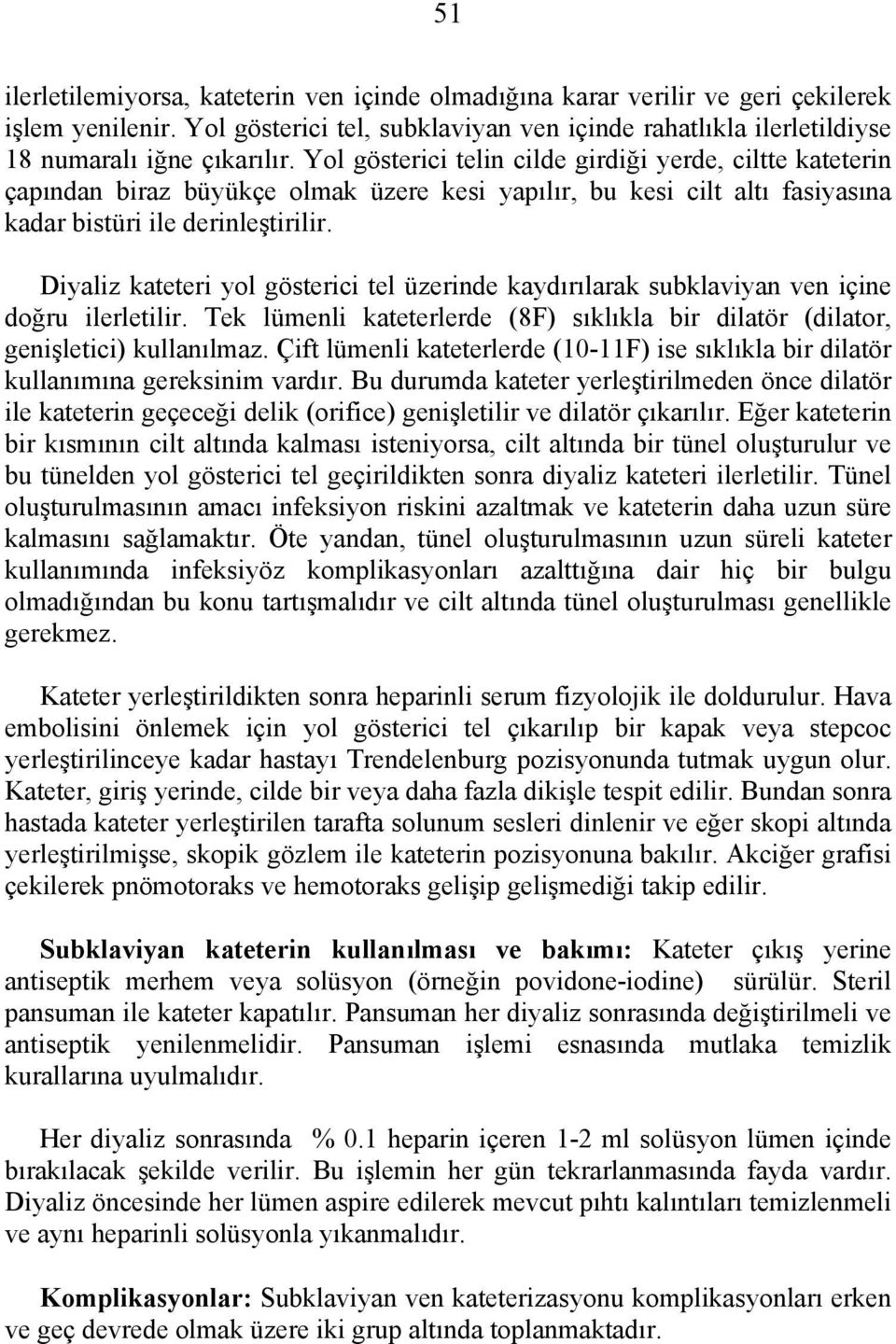 51

ilerletilemiyorsa, kateterin ven içinde olmadığına karar verilir ve geri çekilerek işlem yenilenir. Yol gösterici tel, subklaviyan ven içinde rahatlıkla ilerletildiyse 18 numaralı iğne çıkarılır. Yol gösterici telin cilde girdiği yerde, ciltte kateterin çapından biraz büyükçe olmak üzere kesi yapılır, bu kesi cilt altı fasiyasına kadar bistüri ile derinleştirilir.

Diyaliz kateteri yol gösterici tel üzerinde kaydırılarak subklaviyan ven içine doğru ilerletilir. Tek lümenli kateterlerde (8F) sıklıkla bir dilatör (dilator, genişletici) kullanılmaz. Çift lümenli kateterlerde (10-11F) ise sıklıkla bir dilatör kullanımına gereksinim vardır. Bu durumda kateter yerleştirilmeden önce dilatör ile kateterin geçeceği delik (orifice) genişletilir ve dilatör çıkarılır. Eğer kateterin bir kısmının cilt altında kalması isteniyorsa, cilt altında bir tünel oluşturulur ve bu tünelden yol gösterici tel geçirildikten sonra diyaliz kateteri ilerletilir. Tünel oluşturulmasının amacı infeksiyon riskini azaltmak ve kateterin daha uzun süre kalmasını sağlamaktır. Öte yandan, tünel oluşturulmasının uzun süreli kateter kullanımında infeksiyöz komplikasyonları azalttığına dair hiç bir bulgu olmadığından bu konu tartışmalıdır ve cilt altında tünel oluşturulması genellikle gerekmez.

Kateter yerleştirildikten sonra heparinli serum fizyolojik ile doldurulur. Hava embolisini önlemek için yol gösterici tel çıkarılıp bir kapak veya stepcoc yerleştirilinceye kadar hastayı Trendelenburg pozisyonunda tutmak uygun olur. Kateter, giriş yerinde, cilde bir veya daha fazla dikişle tespit edilir. Bundan sonra hastada kateter yerleştirilen tarafta solunum sesleri dinlenir ve eğer skopi altında yerleştirilmişse, skopik gözlem ile kateterin pozisyonuna bakılır. Akciğer grafisi çekilerek pnömotoraks ve hemotoraks gelişip gelişmediği takip edilir.

Subklaviyan kateterin kullanılması ve bakımı: Kateter çıkış yerine antiseptik merhem veya solüsyon (örneğin povidone-iodine) sürülür. Steril pansuman ile kateter kapatılır. Pansuman her diyaliz sonrasında değiştirilmeli ve antiseptik yenilenmelidir. Pansuman işlemi esnasında mutlaka temizlik kurallarına uyulmalıdır.

Her diyaliz sonrasında % 0.1 heparin içeren 1-2 ml solüsyon lümen içinde bırakılacak şekilde verilir. Bu işlemin her gün tekrarlanmasında fayda vardır. Diyaliz öncesinde her lümen aspire edilerek mevcut pıhtı kalıntıları temizlenmeli ve aynı heparinli solüsyonla yıkanmalıdır.

Komplikasyonlar: Subklaviyan ven kateterizasyonu komplikasyonları erken ve geç devrede olmak üzere iki grup altında toplanmaktadır.